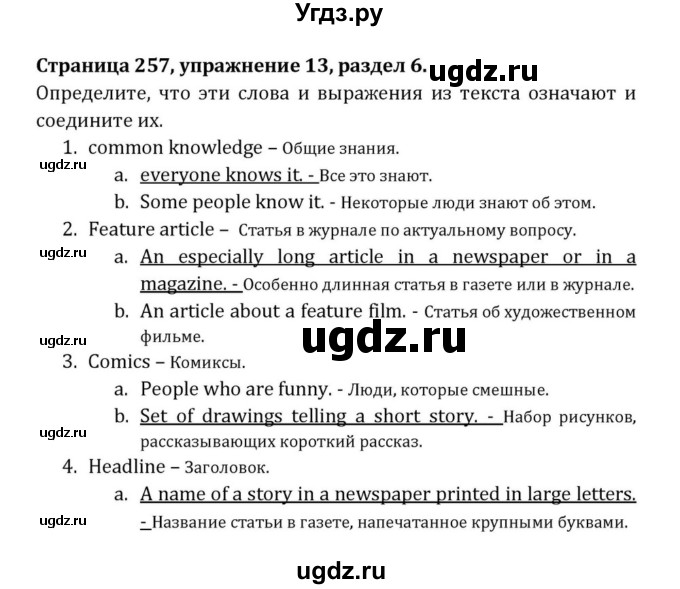 Угдз.ру

Страница 257, упражнение 13, раздел 6. ugdz.ru
Определите, что эти слова и выражения из текста означают и соедините их.

1. common knowledge – Общие знания.
ugdz.ru
a. everyone knows it. - Все это знают.
b. Some people know it. - Некоторые люди знают об этом.
2. Feature article – Статья в журнале по актуальному вопросу.
ugdz.ru
a. An especially long article in a newspaper or in a magazine. - Особенно длинная статья в газете или в журнале.
b. An article about a feature film. - Статья об художественном фильме.
ugdz.ru
ugdz.ru
3. Comics – Комиксы.
a. People who are funny. - Люди, которые смешные.
b. Set of drawings telling a short story. - Набор рисунков, рассказывающих короткий рассказ.
ugdz.ru
4. Headline – Заголовок.
a. A name of a story in a newspaper printed in large letters. - Название статьи в газете, напечатанное крупными буквами.
ugdz.ru

ugdz.ru